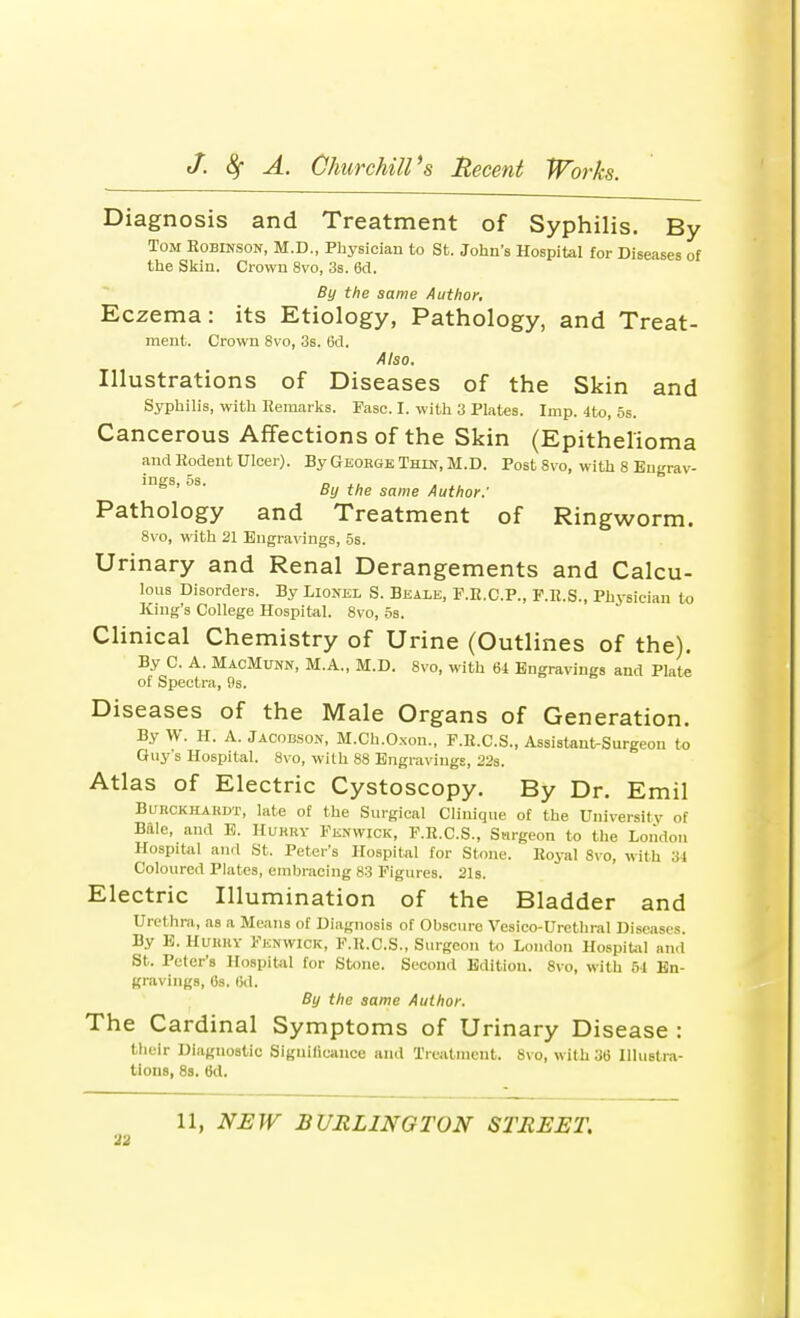 J. & A. Churchill's Recent Works.

Diagnosis and Treatment of Syphilis. By Tom Robinson, M.D., Physician to St. John's Hospital for Diseases of the Skin. Crown 8vo, 3s. 6d.

By the same Author.

Eczema: its Etiology, Pathology, and Treatment. Crown 8vo, 3s. 6d.

Also.

Illustrations of Diseases of the Skin and Syphilis, with Remarks. Fasc. I. with 3 Plates. Imp. 4to, 5s.

Cancerous Affections of the Skin (Epithelioma and Rodent Ulcer). By George Thin, M.D. Post 8vo, with 8 Engravings, 5s.

By the same Author.

Pathology and Treatment of Ringworm. 8vo, with 21 Engravings, 5s.

Urinary and Renal Derangements and Calculous Disorders. By Lionel S. Beale, F.R.C.P., F.R.S., Physician to King's College Hospital. 8vo, 5s.

Clinical Chemistry of Urine (Outlines of the). By C. A. MacMunn, M.A., M.D. 8vo, with 64 Engravings and Plate of Spectra, 9s.

Diseases of the Male Organs of Generation. By W. H. A. Jacobson, M.Ch.Oxon., F.R.C.S., Assistant-Surgeon to Guy's Hospital. 8vo, with 88 Engravings, 22s.

Atlas of Electric Cystoscopy. By Dr. Emil Burckhardt, late of the Surgical Clinique of the University of Bâle, and E. Hurry Fenwick, F.R.C.S., Surgeon to the London Hospital and St. Peter's Hospital for Stone. Royal 8vo, with 34 Coloured Plates, embracing 83 Figures. 21s.

Electric Illumination of the Bladder and Urethra, as a Means of Diagnosis of Obscure Vesico-Urethral Diseases. By E. Hurry Fenwick, F.R.C.S., Surgeon to London Hospital and St. Peter's Hospital for Stone. Second Edition. 8vo, with 54 Engravings, 6s. 6d.

By the same Author.

The Cardinal Symptoms of Urinary Disease: their Diagnostic Significance and Treatment. 8vo, with 36 Illustrations, 8s. 6d.

11, NEW BURLINGTON STREET.

22